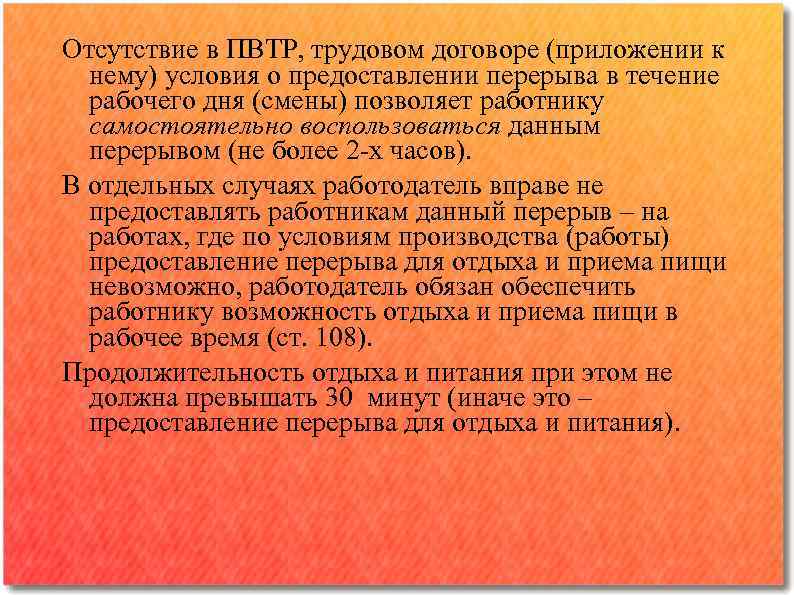 Отсутствие в ПВТР, трудовом договоре (приложении к нему) условия о предоставлении перерыва в течение рабочего дня (смены) позволяет работнику самостоятельно воспользоваться данным перерывом (не более 2-х часов).

В отдельных случаях работодатель вправе не предоставлять работникам данный перерыв – на работах, где по условиям производства (работы) предоставление перерыва для отдыха и приема пищи невозможно, работодатель обязан обеспечить работнику возможность отдыха и приема пищи в рабочее время (ст. 108).

Продолжительность отдыха и питания при этом не должна превышать 30 минут (иначе это – предоставление перерыва для отдыха и питания).